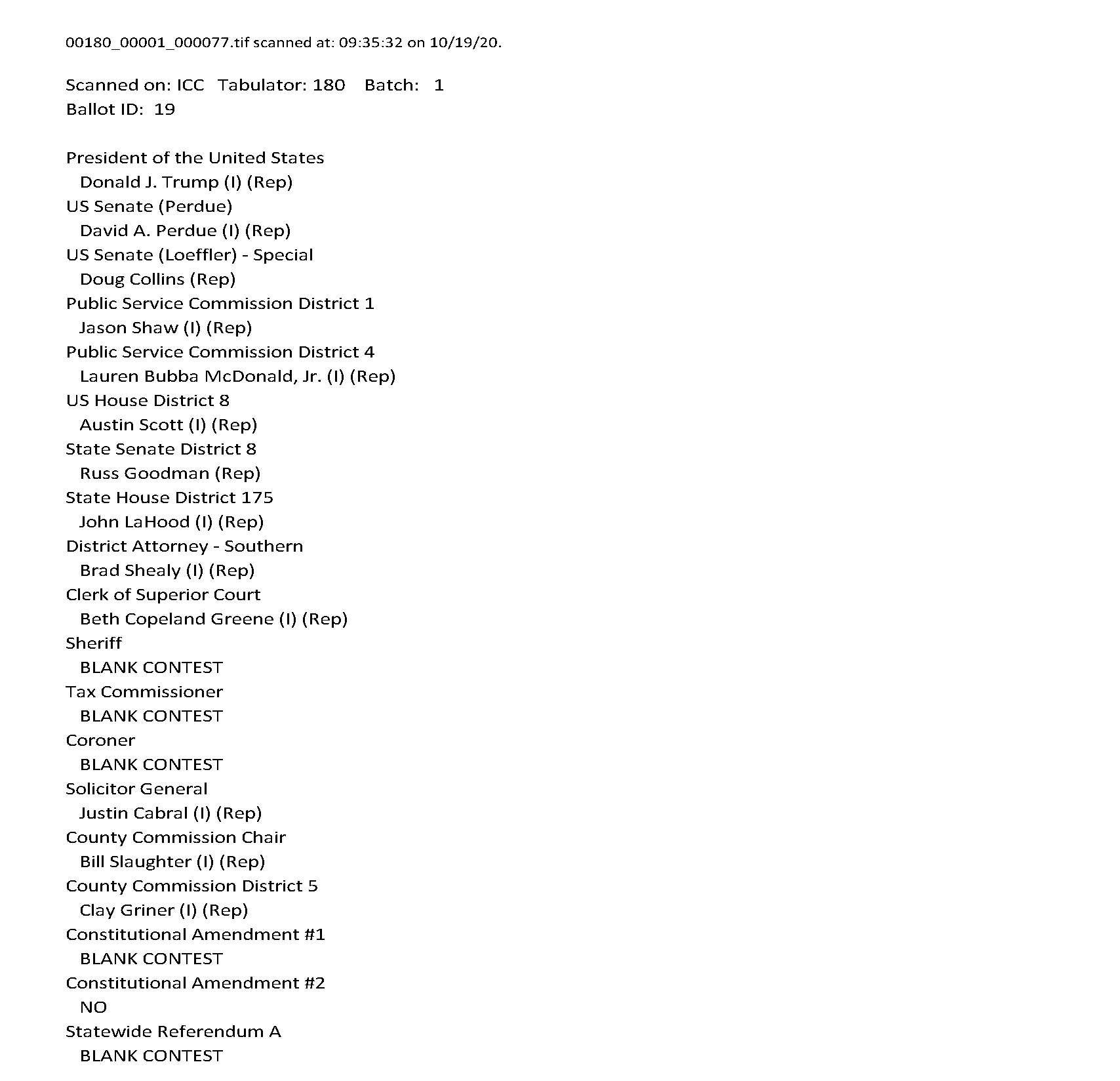 00180_00001_000077.tif scanned at: 09:35:32 on 10/19/20.

Scanned on: ICC Tabulator: 180 Batch: 1
Ballot ID: 19

President of the United States
Donald J. Trump (I) (Rep)
US Senate (Perdue)
David A. Perdue (I) (Rep)
US Senate (Loeffler) - Special
Doug Collins (Rep)
Public Service Commission District 1
Jason Shaw (I) (Rep)
Public Service Commission District 4
Lauren Bubba McDonald, Jr. (I) (Rep)
US House District 8
Austin Scott (I) (Rep)
State Senate District 8
Russ Goodman (Rep)
State House District 175
John LaHood (I) (Rep)
District Attorney - Southern
Brad Shealy (I) (Rep)
Clerk of Superior Court
Beth Copeland Greene (I) (Rep)
Sheriff
BLANK CONTEST
Tax Commissioner
BLANK CONTEST
Coroner
BLANK CONTEST
Solicitor General
Justin Cabral (I) (Rep)
County Commission Chair
Bill Slaughter (I) (Rep)
County Commission District 5
Clay Griner (I) (Rep)
Constitutional Amendment #1
BLANK CONTEST
Constitutional Amendment #2
NO
Statewide Referendum A
BLANK CONTEST